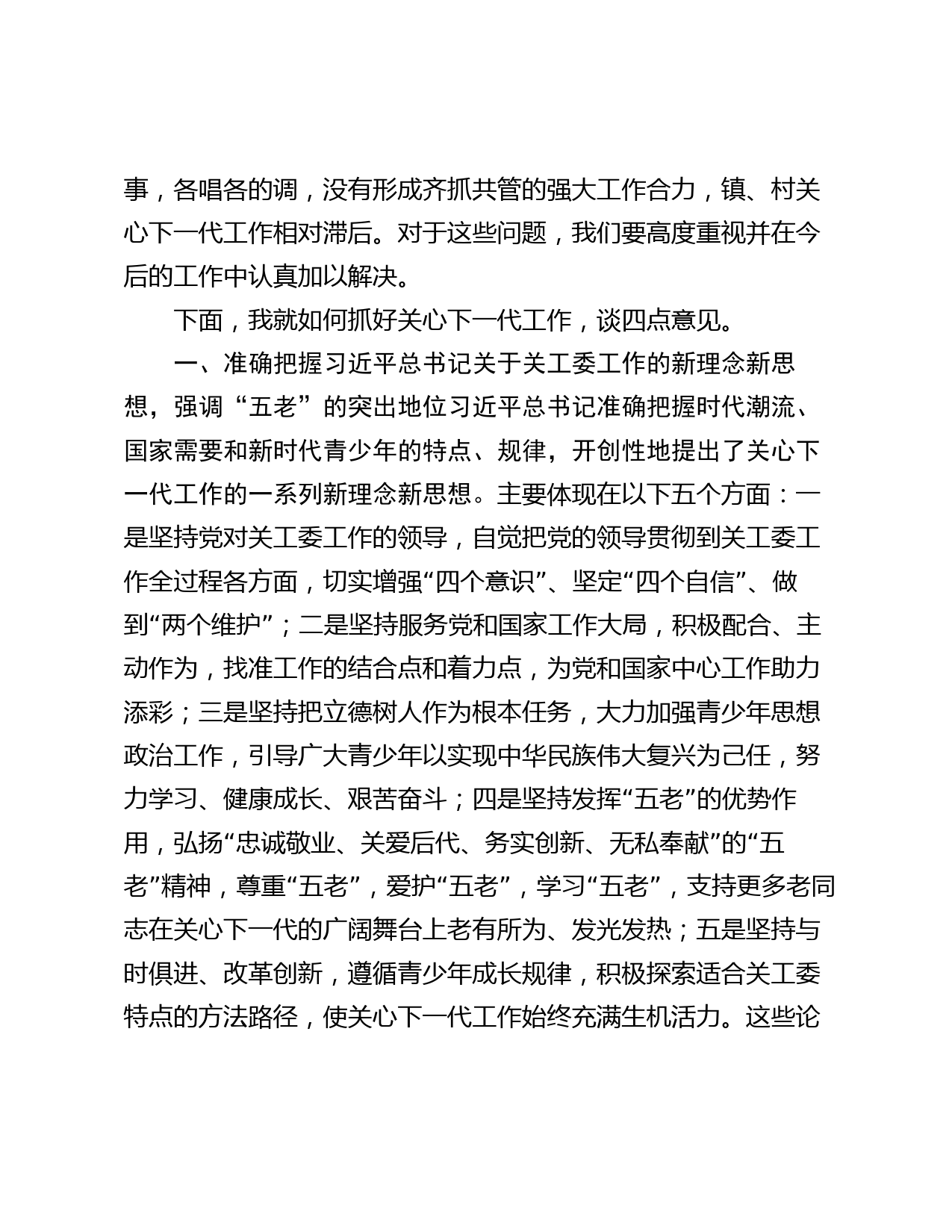 事，各唱各的调，没有形成齐抓共管的强大工作合力，镇、村关心下一代工作相对滞后。对于这些问题，我们要高度重视并在今后的工作中认真加以解决。

下面，我就如何抓好关心下一代工作，谈四点意见。

一、准确把握习近平总书记关于关工委工作的新理念新思想，强调“五老”的突出地位习近平总书记准确把握时代潮流、国家需要和新时代青少年的特点、规律，开创性地提出了关心下一代工作的一系列新理念新思想。主要体现在以下五个方面：一是坚持党对关工委工作的领导，自觉把党的领导贯彻到关工委工作全过程各方面，切实增强“四个意识”、坚定“四个自信”、做到“两个维护”；二是坚持服务党和国家工作大局，积极配合、主动作为，找准工作的结合点和着力点，为党和国家中心工作助力添彩；三是坚持把立德树人作为根本任务，大力加强青少年思想政治工作，引导广大青少年以实现中华民族伟大复兴为己任，努力学习、健康成长、艰苦奋斗；四是坚持发挥“五老”的优势作用，弘扬“忠诚敬业、关爱后代、务实创新、无私奉献”的“五老”精神，尊重“五老”，爱护“五老”，学习“五老”，支持更多老同志在关心下一代的广阔舞台上老有所为、发光发热；五是坚持与时俱进、改革创新，遵循青少年成长规律，积极探索适合关工委特点的方法路径，使关心下一代工作始终充满生机活力。这些论